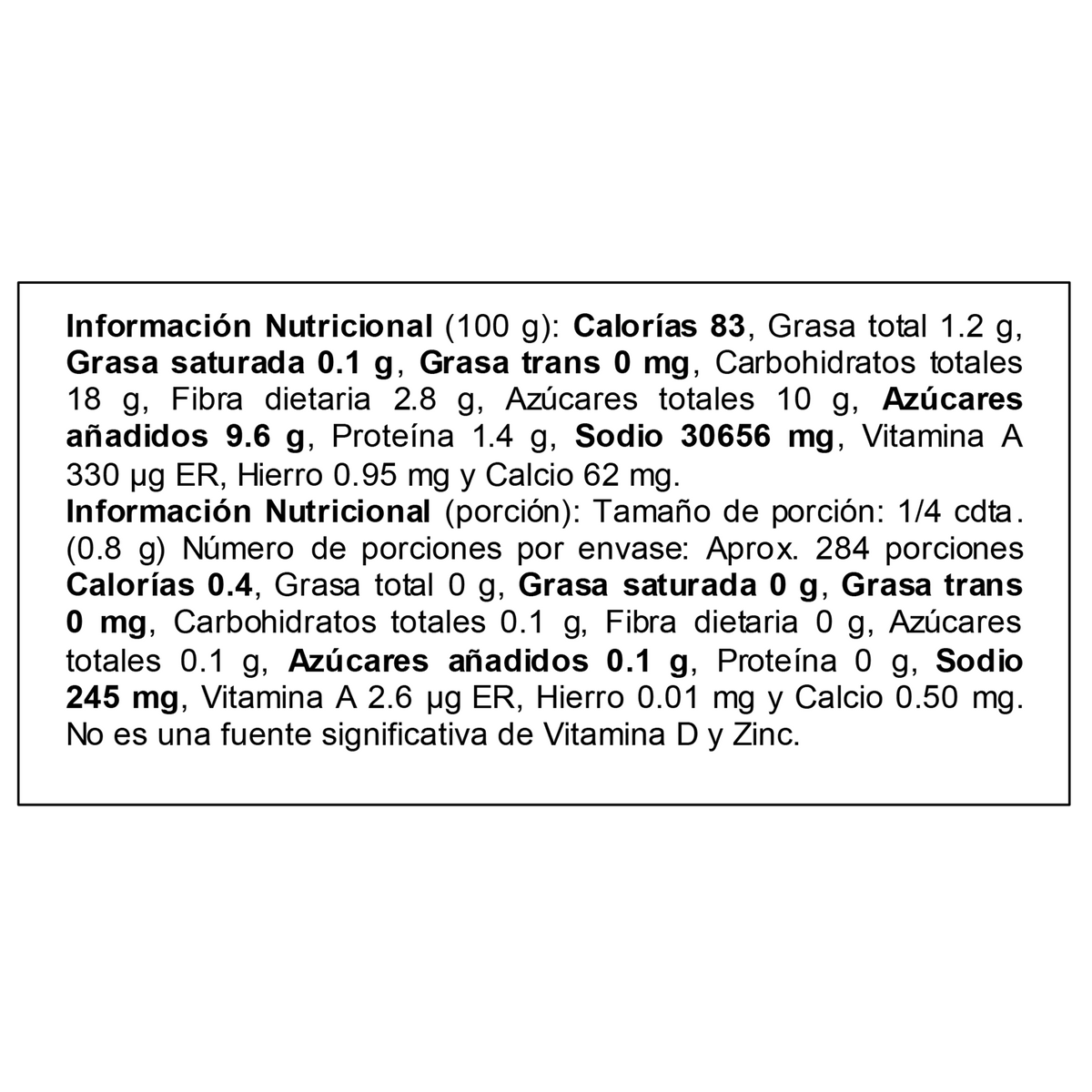 Información Nutricional (100 g): Calorías 83, Grasa total 1.2 g, Grasa saturada 0.1 g, Grasa trans 0 mg, Carbohidratos totales 18 g, Fibra dietaria 2.8 g, Azúcares totales 10 g, Azúcares añadidos 9.6 g, Proteína 1.4 g, Sodio 30656 mg, Vitamina A 330 µg ER, Hierro 0.95 mg y Calcio 62 mg.
Información Nutricional (porción): Tamaño de porción: 1/4 cdta. (0.8 g) Número de porciones por envase: Aprox. 284 porciones Calorías 0.4, Grasa total 0 g, Grasa saturada 0 g, Grasa trans 0 mg, Carbohidratos totales 0.1 g, Fibra dietaria 0 g, Azúcares totales 0.1 g, Azúcares añadidos 0.1 g, Proteína 0 g, Sodio 245 mg, Vitamina A 2.6 µg ER, Hierro 0.01 mg y Calcio 0.50 mg. No es una fuente significativa de Vitamina D y Zinc.